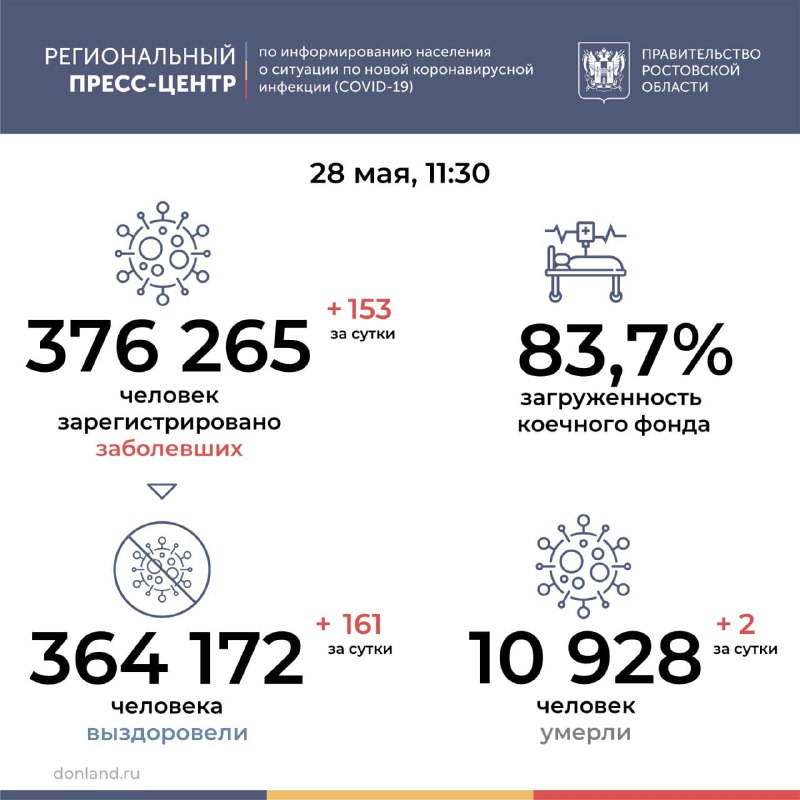 РЕГИОНАЛЬНЫЙ ПРЕСС-ЦЕНТР

по информированию населения о ситуации по новой коронавирусной инфекции (COVID-19)

ПРАВИТЕЛЬСТВО РОСТОВСКОЙ ОБЛАСТИ

28 мая, 11:30

376 265

+ 153 за сутки

человек зарегистрировано заболевших

83,7%

загруженность коечного фонда

364 172

+ 161 за сутки

человека выздоровели

10 928

+ 2 за сутки

человек умерли

donland.ru